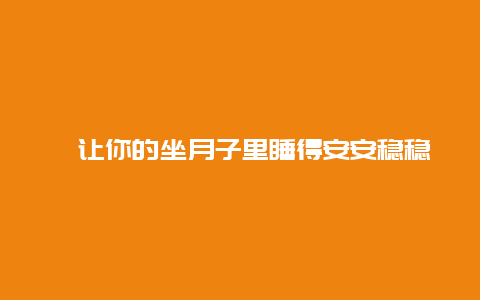 让你的坐月子里睡得安安稳稳